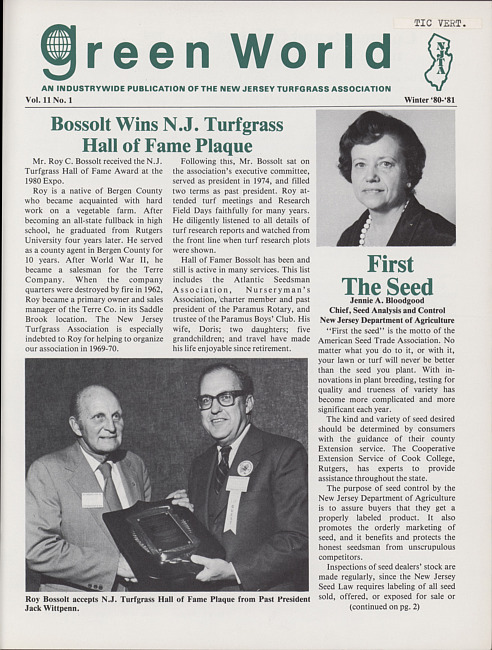 TIC VERT.

Green World

NJTA

AN INDUSTRYWIDE PUBLICATION OF THE NEW JERSEY TURFGRASS ASSOCIATION

Vol. 11 No. 1

Winter '80-'81

Bossolt Wins N.J. Turfgrass Hall of Fame Plaque

Mr. Roy C. Bossolt received the N.J. Turfgrass Hall of Fame Award at the 1980 Expo.

Roy is a native of Bergen County who became acquainted with hard work on a vegetable farm. After becoming an all-state fullback in high school, he graduated from Rutgers University four years later. He served as a county agent in Bergen County for 10 years. After World War II, he became a salesman for the Terre Company. When the company quarters were destroyed by fire in 1962, Roy became a primary owner and sales manager of the Terre Co. in its Saddle Brook location. The New Jersey Turfgrass Association is especially indebted to Roy for helping to organize our association in 1969-70.

Following this, Mr. Bossolt sat on the association's executive committee, served as president in 1974, and filled two terms as past president. Roy attended turf meetings and Research Field Days faithfully for many years. He diligently listened to all details of turf research reports and watched from the front line when turf research plots were shown.

Hall of Famer Bossolt has been and still is active in many services. This list includes the Atlantic Seedsman Association, Nurseryman's Association, charter member and past president of the Paramus Rotary, and trustee of the Paramus Boys' Club. His wife, Doris; two daughters; five grandchildren; and travel have made his life enjoyable since retirement.

Roy Bossolt accepts N.J. Turfgrass Hall of Fame Plaque from Past President Jack Wittpenn.

First The Seed

Jennie A. Bloodgood
Chief, Seed Analysis and Control
New Jersey Department of Agriculture

"First the seed" is the motto of the American Seed Trade Association. No matter what you do to it, or with it, your lawn or turf will never be better than the seed you plant. With innovations in plant breeding, testing for quality and trueness of variety has become more complicated and more significant each year.

The kind and variety of seed desired should be determined by consumers with the guidance of their county Extension service. The Cooperative Extension Service of Cook College, Rutgers, has experts to provide assistance throughout the state.

The purpose of seed control by the New Jersey Department of Agriculture is to assure buyers that they get a properly labeled product. It also promotes the orderly marketing of seed, and it benefits and protects the honest seedsman from unscrupulous competitors.

Inspections of seed dealers' stock are made regularly, since the New Jersey Seed Law requires labeling of all seed sold, offered, or exposed for sale or

(continued on pg. 2)